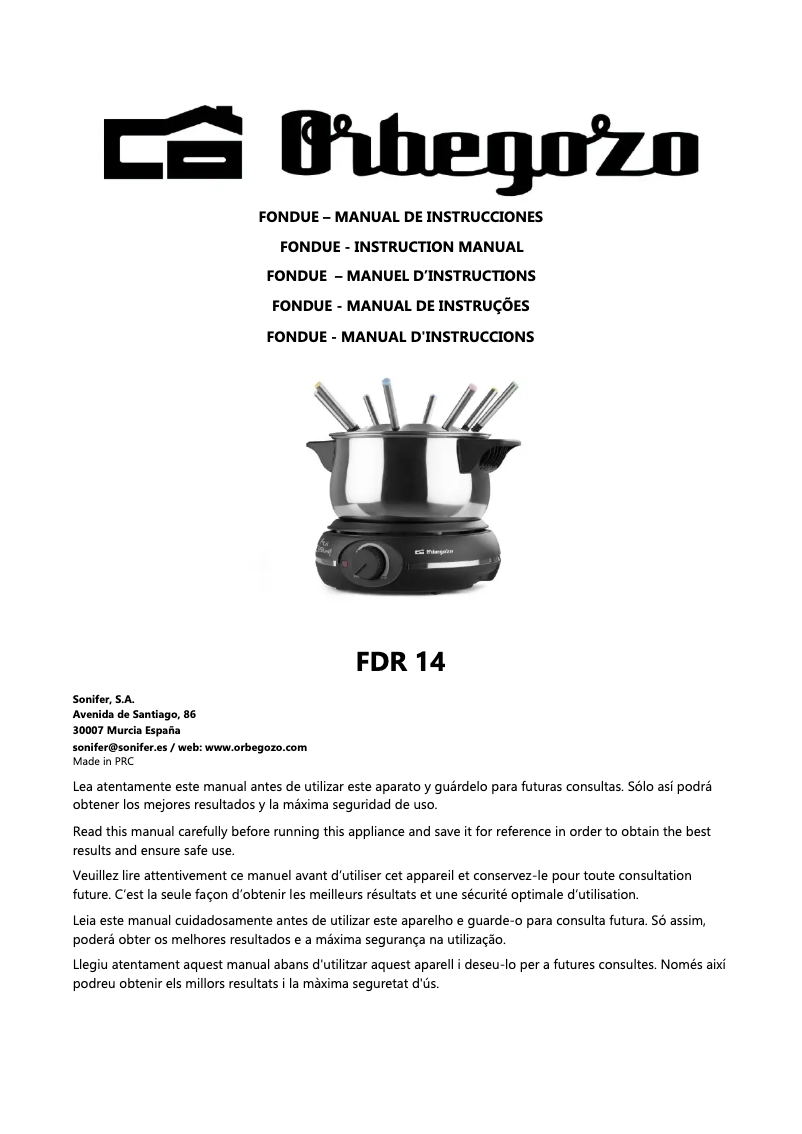 Orbegozo

FONDUE – MANUAL DE INSTRUCCIONES

FONDUE - INSTRUCTION MANUAL

FONDUE – MANUEL D'INSTRUCTIONS

FONDUE - MANUAL DE INSTRUÇÕES

FONDUE - MANUAL D'INSTRUCCIONS

Orbegozo

FDR 14

Sonifer, S.A.
Avenida de Santiago, 86
30007 Murcia España
sonifer@sonifer.es / web: www.orbegozo.com
Made in PRC

Lea atentamente este manual antes de utilizar este aparato y guárdelo para futuras consultas. Sólo así podrá obtener los mejores resultados y la máxima seguridad de uso.

Read this manual carefully before running this appliance and save it for reference in order to obtain the best results and ensure safe use.

Veuillez lire attentivement ce manuel avant d'utiliser cet appareil et conservez-le pour toute consultation future. C'est la seule façon d'obtenir les meilleurs résultats et une sécurité optimale d'utilisation.

Leia este manual cuidadosamente antes de utilizar este aparelho e guarde-o para consulta futura. Só assim, poderá obter os melhores resultados e a máxima segurança na utilização.

Llegiu atentament aquest manual abans d'utilitzar aquest aparell i deseu-lo per a futures consultes. Només així podreu obtenir els millors resultats i la màxima seguretat d'ús.